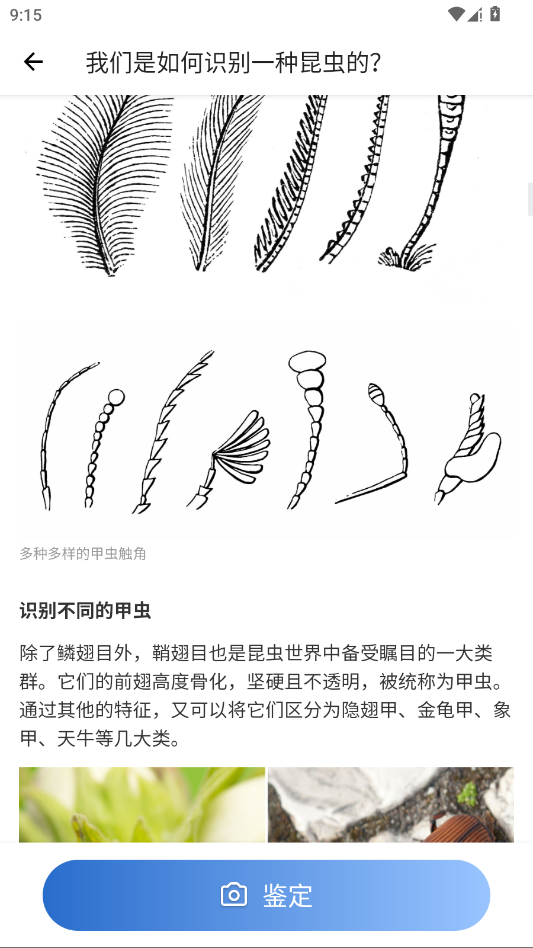 9:15

我们是如何识别一种昆虫的？

多种多样的甲虫触角

识别不同的甲虫

除了鳞翅目外，鞘翅目也是昆虫世界中备受瞩目的一大类群。它们的前翅高度骨化，坚硬且不透明，被统称为甲虫。通过其他的特征，又可以将它们区分为隐翅甲、金龟甲、象甲、天牛等几大类。

鉴定